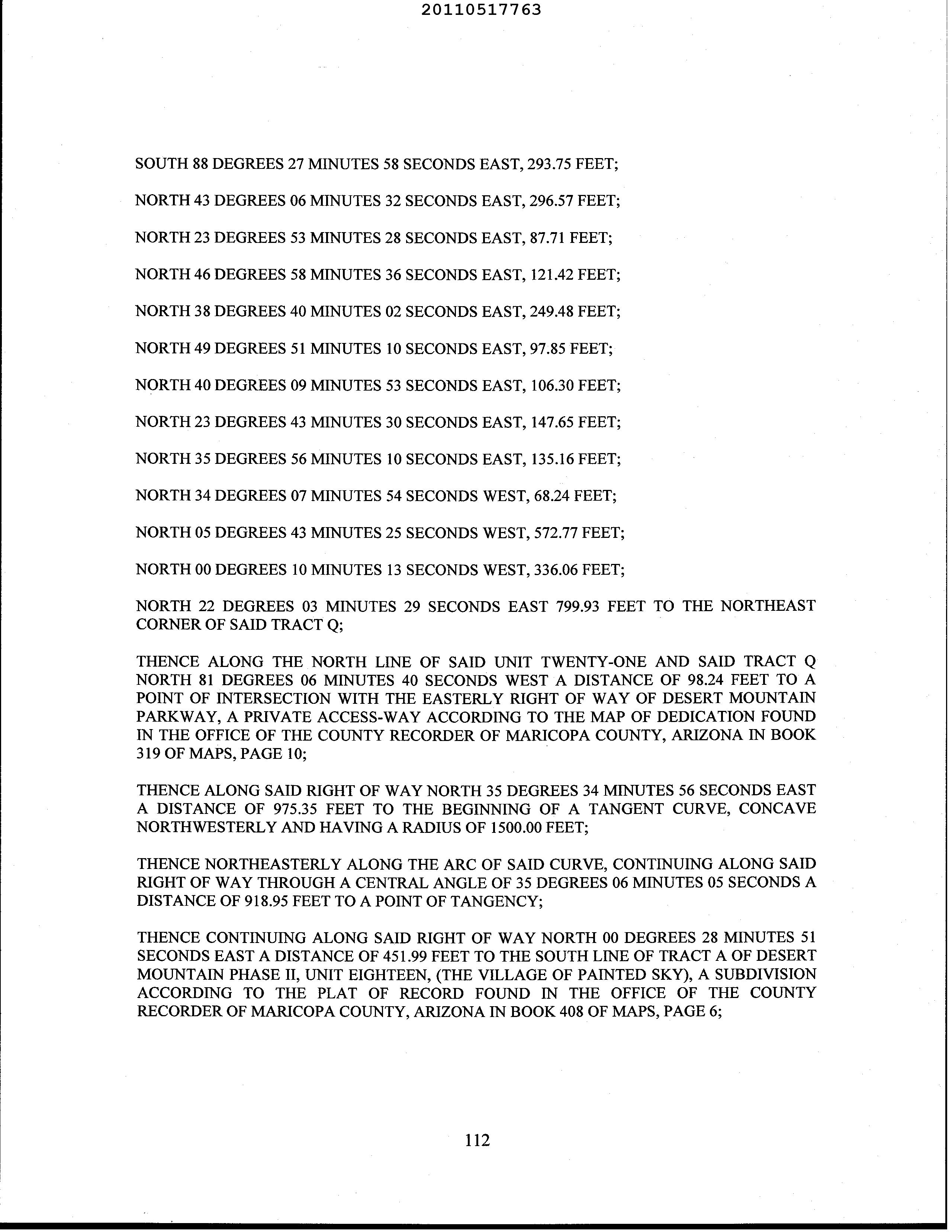 20110517763

SOUTH 88 DEGREES 27 MINUTES 58 SECONDS EAST, 293.75 FEET;

NORTH 43 DEGREES 06 MINUTES 32 SECONDS EAST, 296.57 FEET;

NORTH 23 DEGREES 53 MINUTES 28 SECONDS EAST, 87.71 FEET;

NORTH 46 DEGREES 58 MINUTES 36 SECONDS EAST, 121.42 FEET;

NORTH 38 DEGREES 40 MINUTES 02 SECONDS EAST, 249.48 FEET;

NORTH 49 DEGREES 51 MINUTES 10 SECONDS EAST, 97.85 FEET;

NORTH 40 DEGREES 09 MINUTES 53 SECONDS EAST, 106.30 FEET;

NORTH 23 DEGREES 43 MINUTES 30 SECONDS EAST, 147.65 FEET;

NORTH 35 DEGREES 56 MINUTES 10 SECONDS EAST, 135.16 FEET;

NORTH 34 DEGREES 07 MINUTES 54 SECONDS WEST, 68.24 FEET;

NORTH 05 DEGREES 43 MINUTES 25 SECONDS WEST, 572.77 FEET;

NORTH 00 DEGREES 10 MINUTES 13 SECONDS WEST, 336.06 FEET;

NORTH 22 DEGREES 03 MINUTES 29 SECONDS EAST 799.93 FEET TO THE NORTHEAST CORNER OF SAID TRACT Q;

THENCE ALONG THE NORTH LINE OF SAID UNIT TWENTY-ONE AND SAID TRACT Q NORTH 81 DEGREES 06 MINUTES 40 SECONDS WEST A DISTANCE OF 98.24 FEET TO A POINT OF INTERSECTION WITH THE EASTERLY RIGHT OF WAY OF DESERT MOUNTAIN PARKWAY, A PRIVATE ACCESS-WAY ACCORDING TO THE MAP OF DEDICATION FOUND IN THE OFFICE OF THE COUNTY RECORDER OF MARICOPA COUNTY, ARIZONA IN BOOK 319 OF MAPS, PAGE 10;

THENCE ALONG SAID RIGHT OF WAY NORTH 35 DEGREES 34 MINUTES 56 SECONDS EAST A DISTANCE OF 975.35 FEET TO THE BEGINNING OF A TANGENT CURVE, CONCAVE NORTHWESTERLY AND HAVING A RADIUS OF 1500.00 FEET;

THENCE NORTHEASTERLY ALONG THE ARC OF SAID CURVE, CONTINUING ALONG SAID RIGHT OF WAY THROUGH A CENTRAL ANGLE OF 35 DEGREES 06 MINUTES 05 SECONDS A DISTANCE OF 918.95 FEET TO A POINT OF TANGENCY;

THENCE CONTINUING ALONG SAID RIGHT OF WAY NORTH 00 DEGREES 28 MINUTES 51 SECONDS EAST A DISTANCE OF 451.99 FEET TO THE SOUTH LINE OF TRACT A OF DESERT MOUNTAIN PHASE II, UNIT EIGHTEEN, (THE VILLAGE OF PAINTED SKY), A SUBDIVISION ACCORDING TO THE PLAT OF RECORD FOUND IN THE OFFICE OF THE COUNTY RECORDER OF MARICOPA COUNTY, ARIZONA IN BOOK 408 OF MAPS, PAGE 6;

112